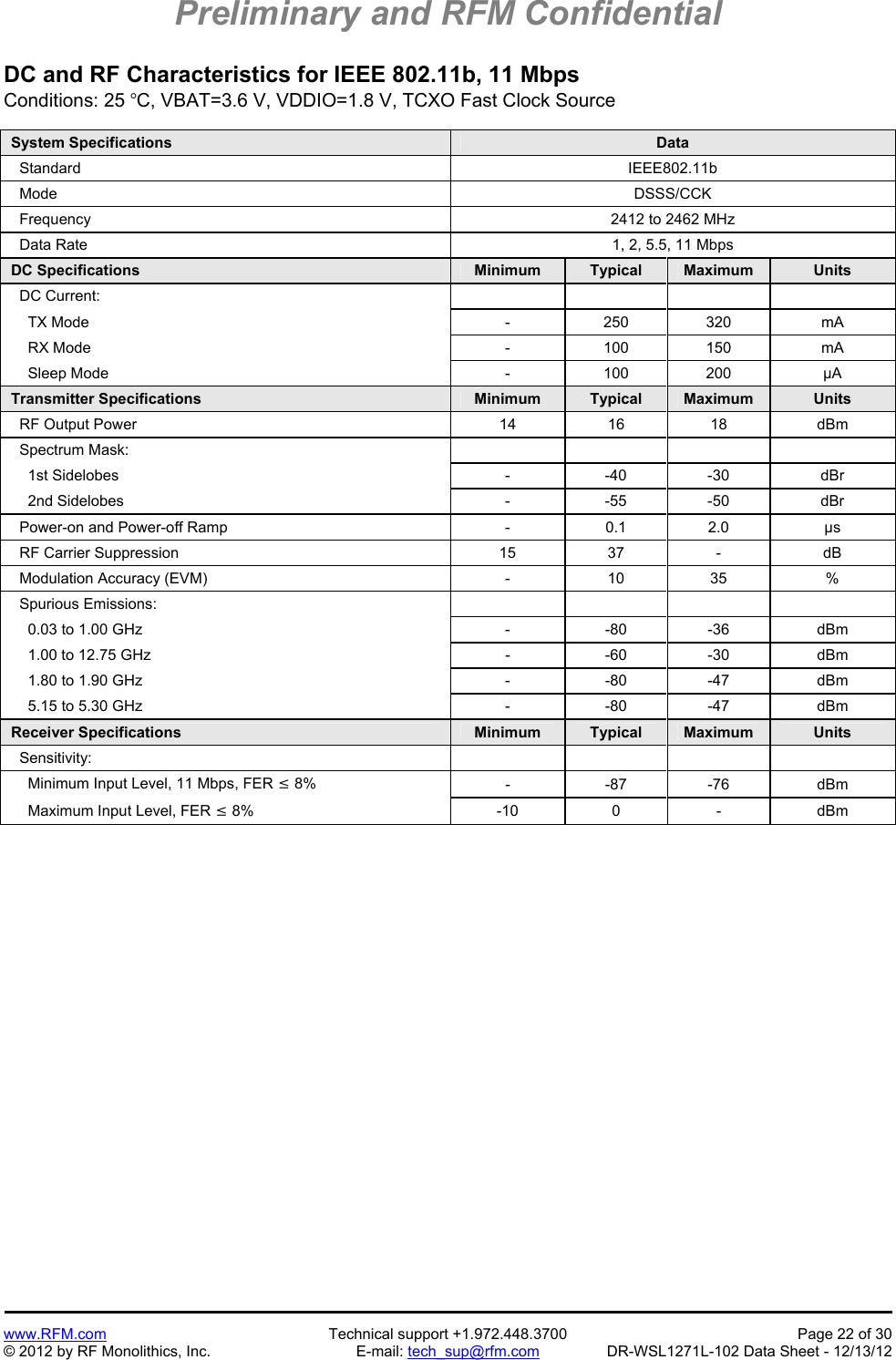 Preliminary and RFM Confidential

DC and RF Characteristics for IEEE 802.11b, 11 Mbps
Conditions: 25 °C, VBAT=3.6 V, VDDIO=1.8 V, TCXO Fast Clock Source

| System Specifications | Data | | | |
|---|---|---|---|---|
| Standard | IEEE802.11b | | | |
| Mode | DSSS/CCK | | | |
| Frequency | 2412 to 2462 MHz | | | |
| Data Rate | 1, 2, 5.5, 11 Mbps | | | |
| DC Specifications | Minimum | Typical | Maximum | Units |
| DC Current: | | | | |
| TX Mode | - | 250 | 320 | mA |
| RX Mode | - | 100 | 150 | mA |
| Sleep Mode | - | 100 | 200 | µA |
| Transmitter Specifications | Minimum | Typical | Maximum | Units |
| RF Output Power | 14 | 16 | 18 | dBm |
| Spectrum Mask: | | | | |
| 1st Sidelobes | - | -40 | -30 | dBr |
| 2nd Sidelobes | - | -55 | -50 | dBr |
| Power-on and Power-off Ramp | - | 0.1 | 2.0 | µs |
| RF Carrier Suppression | 15 | 37 | - | dB |
| Modulation Accuracy (EVM) | - | 10 | 35 | % |
| Spurious Emissions: | | | | |
| 0.03 to 1.00 GHz | - | -80 | -36 | dBm |
| 1.00 to 12.75 GHz | - | -60 | -30 | dBm |
| 1.80 to 1.90 GHz | - | -80 | -47 | dBm |
| 5.15 to 5.30 GHz | - | -80 | -47 | dBm |
| Receiver Specifications | Minimum | Typical | Maximum | Units |
| Sensitivity: | | | | |
| Minimum Input Level, 11 Mbps, FER ≤ 8% | - | -87 | -76 | dBm |
| Maximum Input Level, FER ≤ 8% | -10 | 0 | - | dBm |

www.RFM.com
© 2012 by RF Monolithics, Inc.
Technical support +1.972.448.3700
E-mail: tech_sup@rfm.com
Page 22 of 30
DR-WSL1271L-102 Data Sheet - 12/13/12